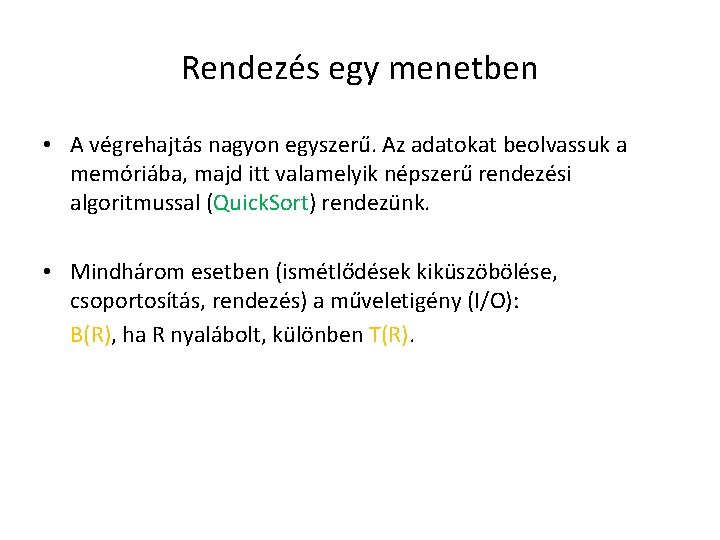 Rendezés egy menetben

• A végrehajtás nagyon egyszerű. Az adatokat beolvassuk a memóriába, majd itt valamelyik népszerű rendezési algoritmussal (QuickSort) rendezünk.

• Mindhárom esetben (ismétlődések kiküszöbölése, csoportosítás, rendezés) a műveletigény (I/O):
B(R), ha R nyalábolt, különben T(R).